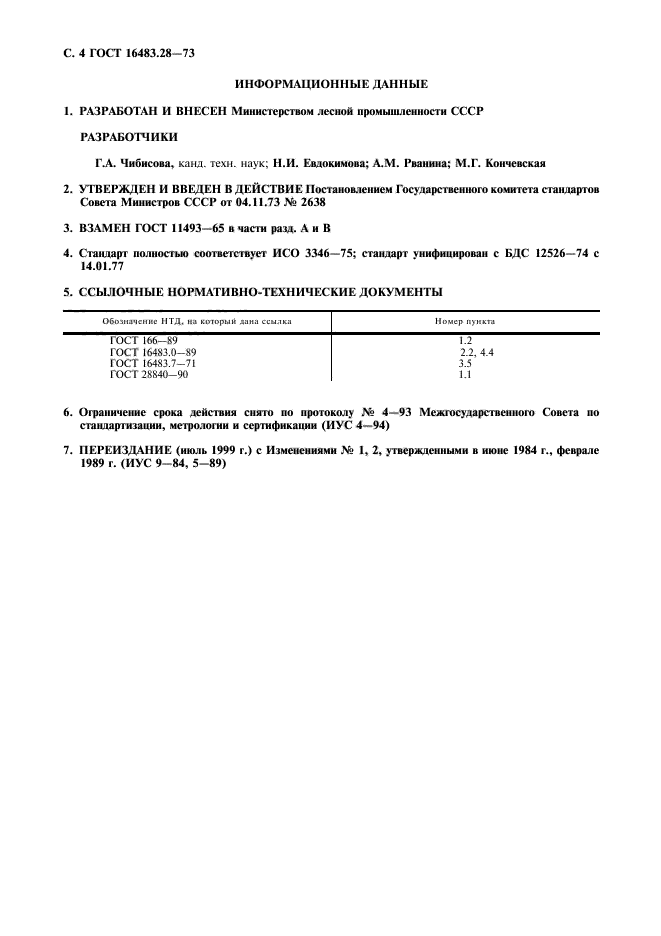 С. 4 ГОСТ 16483.28—73

ИНФОРМАЦИОННЫЕ ДАННЫЕ

1. РАЗРАБОТАН И ВНЕСЕН Министерством лесной промышленности СССР

РАЗРАБОТЧИКИ

Г.А. Чибисова, канд. техн. наук; Н.И. Евдокимова; А.М. Рванина; М.Г. Кончевская

2. УТВЕРЖДЕН И ВВЕДЕН В ДЕЙСТВИЕ Постановлением Государственного комитета стандартов Совета Министров СССР от 04.11.73 № 2638

3. ВЗАМЕН ГОСТ 11493—65 в части разд. А и В

4. Стандарт полностью соответствует ИСО 3346—75; стандарт унифицирован с БДС 12526—74 с 14.01.77

5. ССЫЛОЧНЫЕ НОРМАТИВНО-ТЕХНИЧЕСКИЕ ДОКУМЕНТЫ

| Обозначение НТД, на который дана ссылка | Номер пункта |
|---|---|
| ГОСТ 166—89 | 1.2 |
| ГОСТ 16483.0—89 | 2.2, 4.4 |
| ГОСТ 16483.7—71 | 3.5 |
| ГОСТ 28840—90 | 1.1 |

6. Ограничение срока действия снято по протоколу № 4—93 Межгосударственного Совета по стандартизации, метрологии и сертификации (ИУС 4—94)

7. ПЕРЕИЗДАНИЕ (июль 1999 г.) с Изменениями № 1, 2, утвержденными в июне 1984 г., феврале 1989 г. (ИУС 9—84, 5—89)